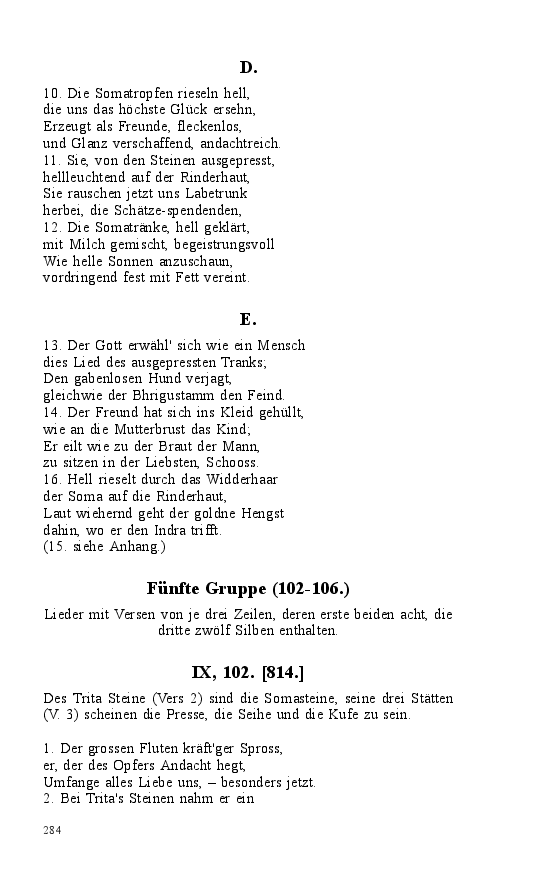 D.

10. Die Somatropfen rieseln hell,
die uns das höchste Glück ersehn,
Erzeugt als Freunde, fleckenlos,
und Glanz verschaffend, andachtreich.
11. Sie, von den Steinen ausgepresst,
hellleuchtend auf der Rinderhaut,
Sie rauschen jetzt uns Labetrunk
herbei, die Schätze-spendenden,
12. Die Somatränke, hell geklärt,
mit Milch gemischt, begeistrungsvoll
Wie helle Sonnen anzuschaun,
vordringend fest mit Fett vereint.

E.

13. Der Gott erwähl' sich wie ein Mensch
dies Lied des ausgepressten Tranks;
Den gabenlosen Hund verjagt,
gleichwie der Bhrigustamm den Feind.
14. Der Freund hat sich ins Kleid gehüllt,
wie an die Mutterbrust das Kind;
Er eilt wie zu der Braut der Mann,
zu sitzen in der Liebsten, Schooss.
16. Hell rieselt durch das Widderhaar
der Soma auf die Rinderhaut,
Laut wiehernd geht der goldne Hengst
dahin, wo er den Indra trifft.
(15. siehe Anhang.)

Fünfte Gruppe (102-106.)

Lieder mit Versen von je drei Zeilen, deren erste beiden acht, die dritte zwölf Silben enthalten.

IX, 102. [814.]

Des Trita Steine (Vers 2) sind die Somasteine, seine drei Stätten (V. 3) scheinen die Presse, die Seihe und die Kufe zu sein.

1. Der grossen Fluten kräft'ger Spross,
er, der des Opfers Andacht hegt,
Umfange alles Liebe uns, – besonders jetzt.
2. Bei Trita's Steinen nahm er ein

284